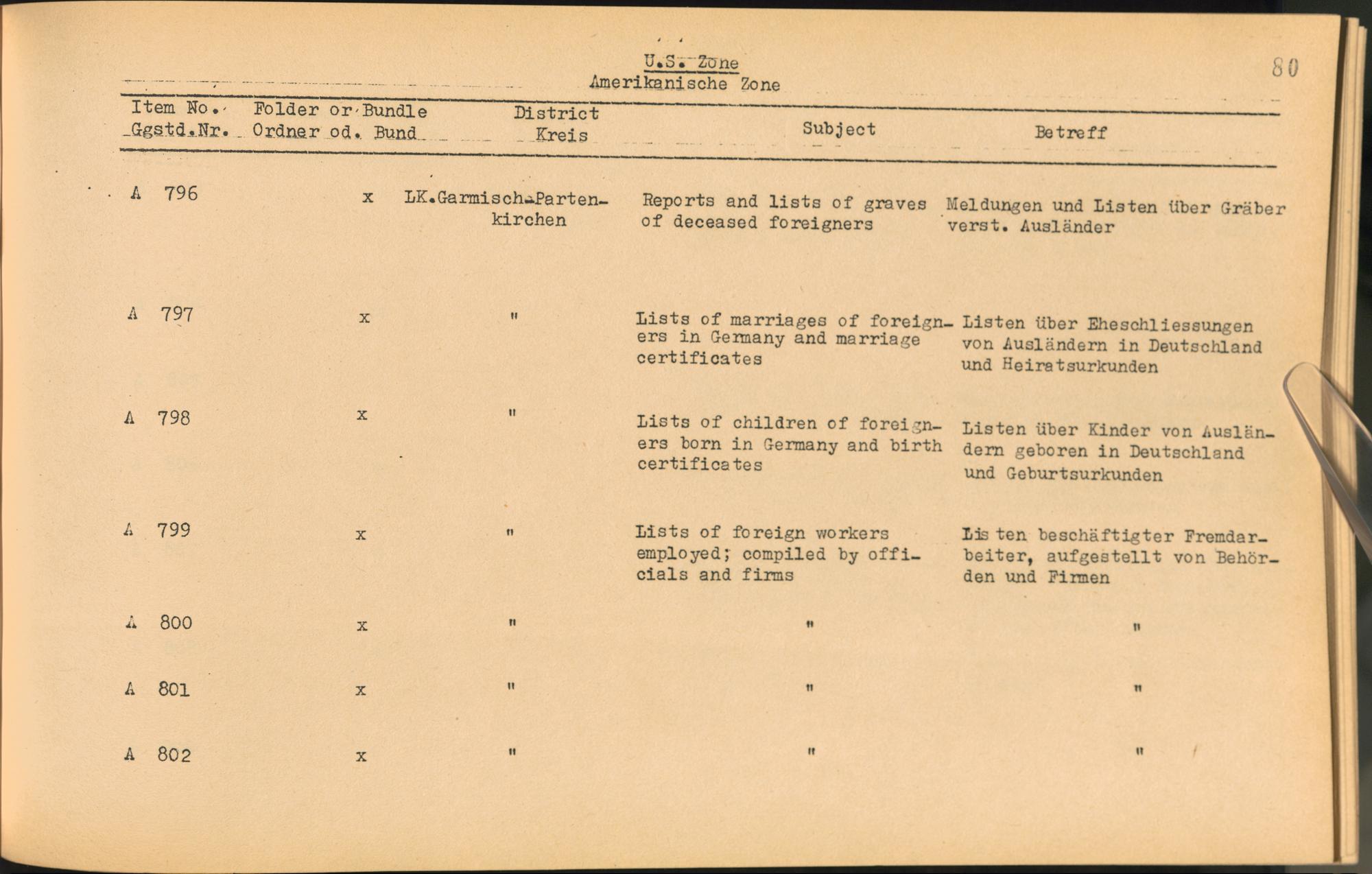 U.S. Zone
Amerikanische Zone

80

| Item No. Ggstd.Nr. | Folder or Bundle Ordner od. Bund | District Kreis | Subject | Betreff |
|---|---|---|---|---|
| A 796 | x | LK.Garmisch-Partenkirchen | Reports and lists of graves of deceased foreigners | Meldungen und Listen über Gräber verst. Ausländer |
| A 797 | x | " | Lists of marriages of foreigners in Germany and marriage certificates | Listen über Eheschliessungen von Ausländern in Deutschland und Heiratsurkunden |
| A 798 | x | " | Lists of children of foreigners born in Germany and birth certificates | Listen über Kinder von Ausländern geboren in Deutschland und Geburtsurkunden |
| A 799 | x | " | Lists of foreign workers employed; compiled by officials and firms | Listen beschäftigter Fremdarbeiter, aufgestellt von Behörden und Firmen |
| A 800 | x | " | " | " |
| A 801 | x | " | " | " |
| A 802 | x | " | " | " |